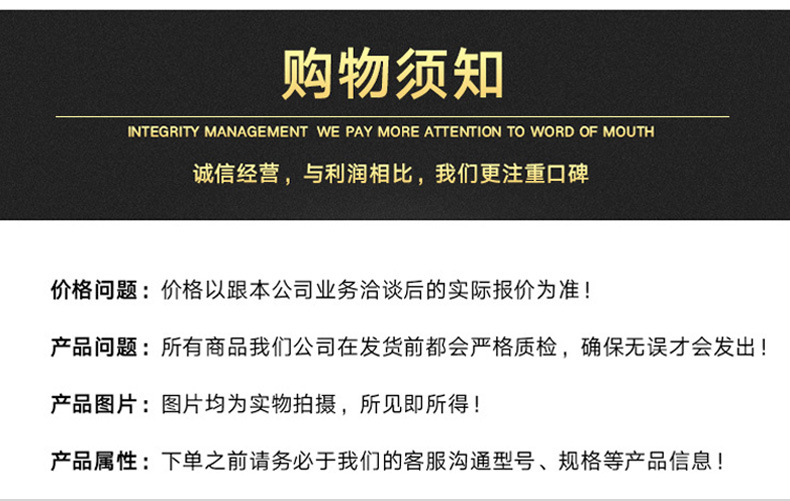 购物须知

INTEGRITY MANAGEMENT WE PAY MORE ATTENTION TO WORD OF MOUTH

诚信经营，与利润相比，我们更注重口碑

价格问题：价格以跟本公司业务洽谈后的实际报价为准！

产品问题：所有商品我们公司在发货前都会严格质检，确保无误才会发出！

产品图片：图片均为实物拍摄，所见即所得！

产品属性：下单之前请务必于我们的客服沟通型号、规格等产品信息！